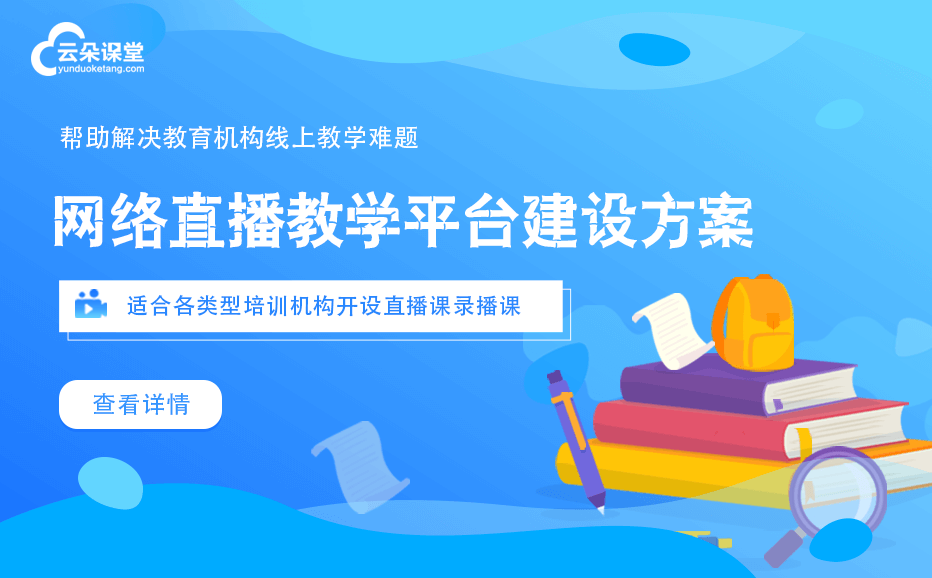 云朵课堂
yunduoketang.com

帮助解决教育机构线上教学难题

网络直播教学平台建设方案

适合各类型培训机构开设直播课录播课

查看详情